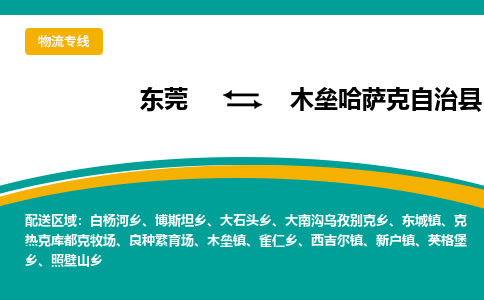 物流专线

东莞 木垒哈萨克自治县

配送区域：白杨河乡、博斯坦乡、大石头乡、大南沟乌孜别克乡、东城镇、克热克库都克牧场、良种繁育场、木垒镇、雀仁乡、西吉尔镇、新户镇、英格堡乡、照壁山乡